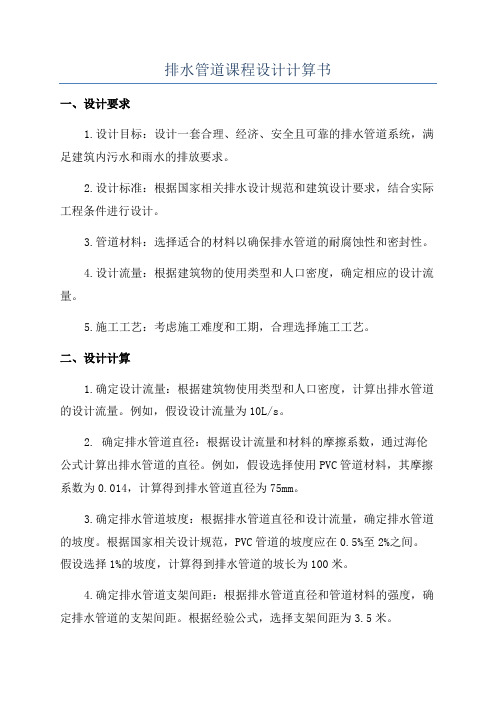 排水管道课程设计计算书

一、设计要求

1.设计目标：设计一套合理、经济、安全且可靠的排水管道系统，满足建筑内污水和雨水的排放要求。

2.设计标准：根据国家相关排水设计规范和建筑设计要求，结合实际工程条件进行设计。

3.管道材料：选择适合的材料以确保排水管道的耐腐蚀性和密封性。

4.设计流量：根据建筑物的使用类型和人口密度，确定相应的设计流量。

5.施工工艺：考虑施工难度和工期，合理选择施工工艺。

二、设计计算

1.确定设计流量：根据建筑物使用类型和人口密度，计算出排水管道的设计流量。例如，假设设计流量为10L/s。

2. 确定排水管道直径：根据设计流量和材料的摩擦系数，通过海伦公式计算出排水管道的直径。例如，假设选择使用PVC管道材料，其摩擦系数为0.014，计算得到排水管道直径为75mm。

3.确定排水管道坡度：根据排水管道直径和设计流量，确定排水管道的坡度。根据国家相关设计规范，PVC管道的坡度应在0.5%至2%之间。假设选择1%的坡度，计算得到排水管道的坡长为100米。

4.确定排水管道支架间距：根据排水管道直径和管道材料的强度，确定排水管道的支架间距。根据经验公式，选择支架间距为3.5米。